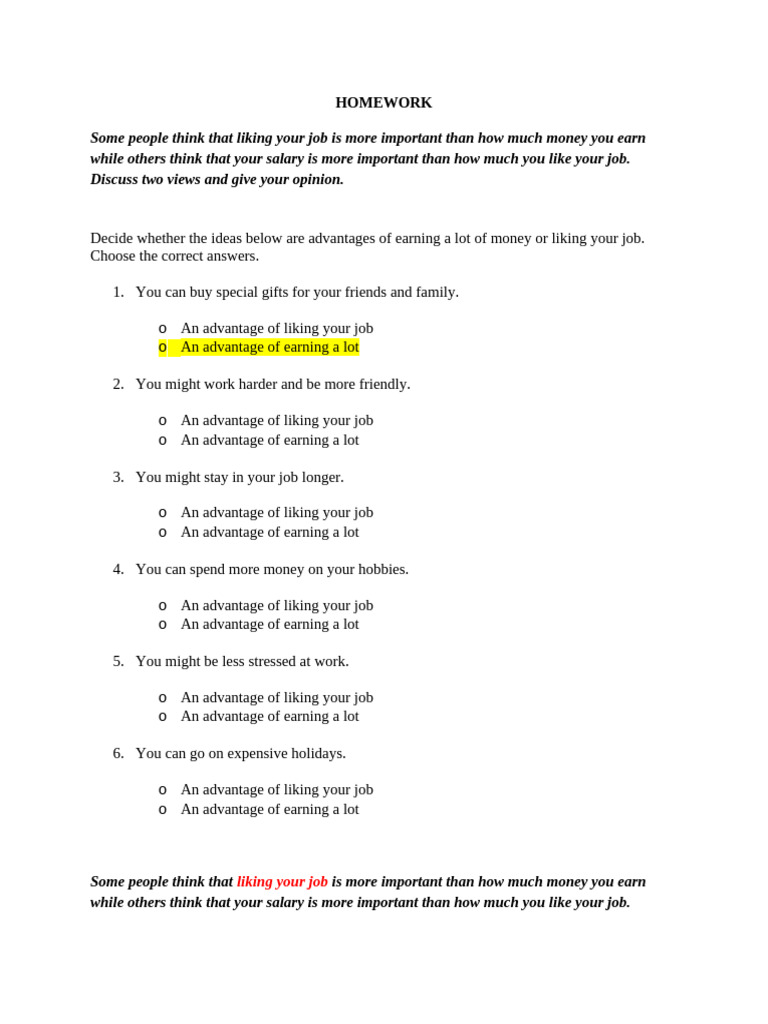 HOMEWORK

Some people think that liking your job is more important than how much money you earn while others think that your salary is more important than how much you like your job. Discuss two views and give your opinion.

Decide whether the ideas below are advantages of earning a lot of money or liking your job. Choose the correct answers.

1. You can buy special gifts for your friends and family.

o An advantage of liking your job
o An advantage of earning a lot

2. You might work harder and be more friendly.

o An advantage of liking your job
o An advantage of earning a lot

3. You might stay in your job longer.

o An advantage of liking your job
o An advantage of earning a lot

4. You can spend more money on your hobbies.

o An advantage of liking your job
o An advantage of earning a lot

5. You might be less stressed at work.

o An advantage of liking your job
o An advantage of earning a lot

6. You can go on expensive holidays.

o An advantage of liking your job
o An advantage of earning a lot

Some people think that liking your job is more important than how much money you earn while others think that your salary is more important than how much you like your job.